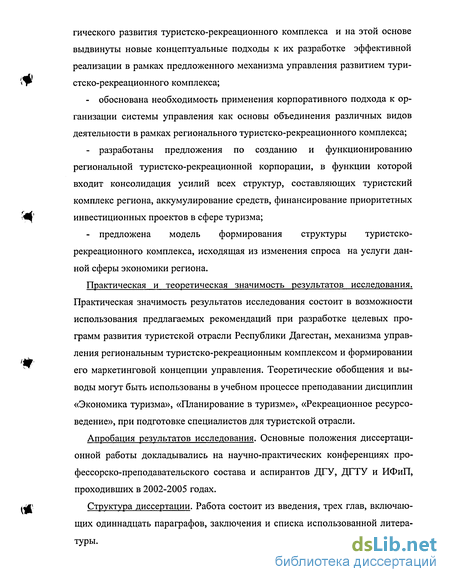 гического развития туристско-рекреационного комплекса и на этой основе выдвинуты новые концептуальные подходы к их разработке эффективной реализации в рамках предложенного механизма управления развитием туристско-рекреационного комплекса;

- обоснована необходимость применения корпоративного подхода к организации системы управления как основы объединения различных видов деятельности в рамках регионального туристско-рекреационного комплекса;

- разработаны предложения по созданию и функционированию региональной туристско-рекреационной корпорации, в функции которой входит консолидация усилий всех структур, составляющих туристский комплекс региона, аккумулирование средств, финансирование приоритетных инвестиционных проектов в сфере туризма;

- предложена модель формирования структуры туристско-рекреационного комплекса, исходящая из изменения спроса на услуги данной сферы экономики региона.

Практическая и теоретическая значимость результатов исследования. Практическая значимость результатов исследования состоит в возможности использования предлагаемых рекомендаций при разработке целевых программ развития туристской отрасли Республики Дагестан, механизма управления региональным туристско-рекреационным комплексом и формировании его маркетинговой концепции управления. Теоретические обобщения и выводы могут быть использованы в учебном процессе преподавании дисциплин «Экономика туризма», «Планирование в туризме», «Рекреационное ресурсоведение», при подготовке специалистов для туристской отрасли.

Апробация результатов исследования. Основные положения диссертационной работы докладывались на научно-практических конференциях профессорско-преподавательского состава и аспирантов ДГУ, ДГТУ и ИФиП, проходивших в 2002-2005 годах.

Структура диссертации. Работа состоит из введения, трех глав, включающих одиннадцать параграфов, заключения и списка использованной литературы.

dsLib.net
библиотека диссертаций